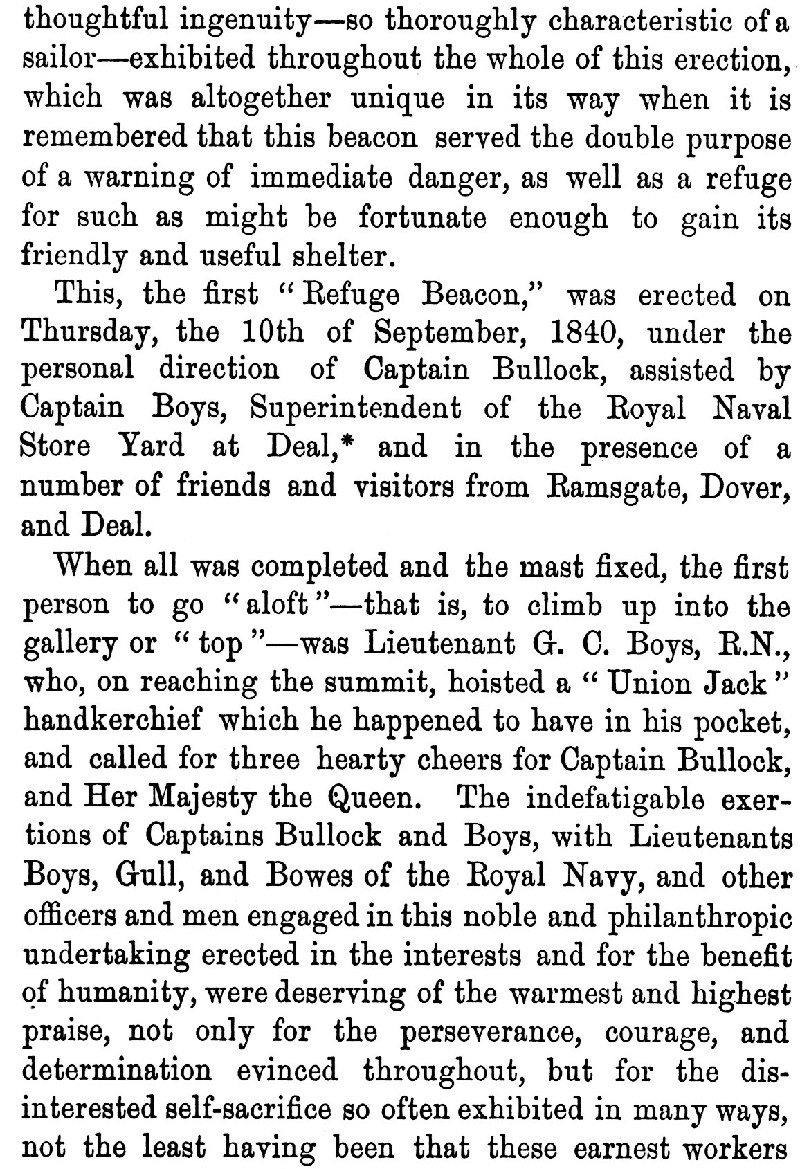 thoughtful ingenuity—so thoroughly characteristic of a sailor—exhibited throughout the whole of this erection, which was altogether unique in its way when it is remembered that this beacon served the double purpose of a warning of immediate danger, as well as a refuge for such as might be fortunate enough to gain its friendly and useful shelter.

This, the first "Refuge Beacon," was erected on Thursday, the 10th of September, 1840, under the personal direction of Captain Bullock, assisted by Captain Boys, Superintendent of the Royal Naval Store Yard at Deal,* and in the presence of a number of friends and visitors from Ramsgate, Dover, and Deal.

When all was completed and the mast fixed, the first person to go "aloft"—that is, to climb up into the gallery or "top"—was Lieutenant G. C. Boys, R.N., who, on reaching the summit, hoisted a "Union Jack" handkerchief which he happened to have in his pocket, and called for three hearty cheers for Captain Bullock, and Her Majesty the Queen. The indefatigable exertions of Captains Bullock and Boys, with Lieutenants Boys, Gull, and Bowes of the Royal Navy, and other officers and men engaged in this noble and philanthropic undertaking erected in the interests and for the benefit of humanity, were deserving of the warmest and highest praise, not only for the perseverance, courage, and determination evinced throughout, but for the disinterested self-sacrifice so often exhibited in many ways, not the least having been that these earnest workers